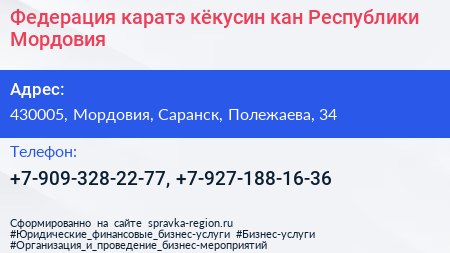 Федерация каратэ кёкусин кан Республики Мордовия

Адрес:

430005, Мордовия, Саранск, Полежаева, 34

Телефон:

+7-909-328-22-77, +7-927-188-16-36

Сформированно на сайте spravka-region.ru
#Юридические_финансовые_бизнес-услуги #Бизнес-услуги
#Организация_и_проведение_бизнес-мероприятий